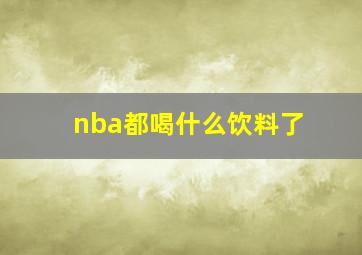 nba都喝什么饮料了